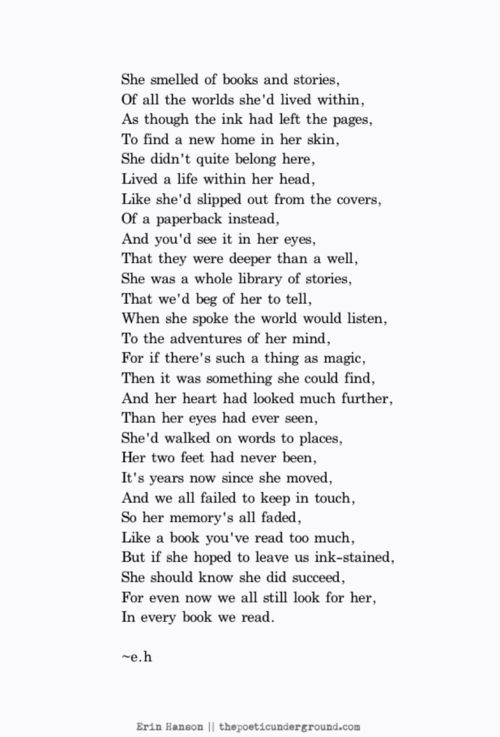 She smelled of books and stories,
Of all the worlds she'd lived within,
As though the ink had left the pages,
To find a new home in her skin,
She didn't quite belong here,
Lived a life within her head,
Like she'd slipped out from the covers,
Of a paperback instead,
And you'd see it in her eyes,
That they were deeper than a well,
She was a whole library of stories,
That we'd beg of her to tell,
When she spoke the world would listen,
To the adventures of her mind,
For if there's such a thing as magic,
Then it was something she could find,
And her heart had looked much further,
Than her eyes had ever seen,
She'd walked on words to places,
Her two feet had never been,
It's years now since she moved,
And we all failed to keep in touch,
So her memory's all faded,
Like a book you've read too much,
But if she hoped to leave us ink-stained,
She should know she did succeed,
For even now we all still look for her,
In every book we read.

~e.h

Erin Hanson || thepoeticunderground.com